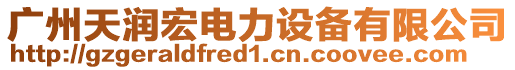 广州天润宏电力设备有限公司
http://gzgeraldfred1.cn.coovee.com